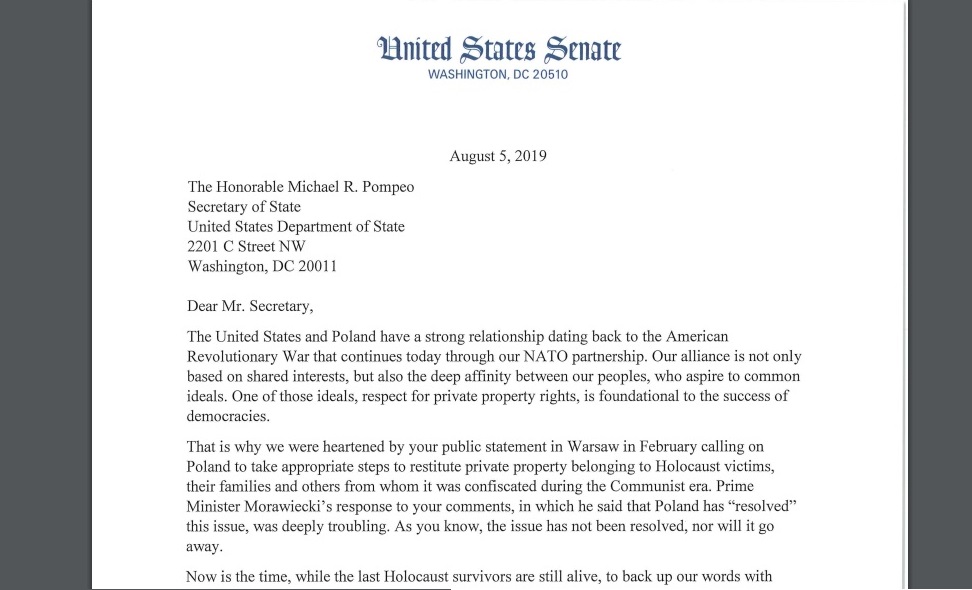 United States Senate
WASHINGTON, DC 20510

August 5, 2019

The Honorable Michael R. Pompeo
Secretary of State
United States Department of State
2201 C Street NW
Washington, DC 20011

Dear Mr. Secretary,

The United States and Poland have a strong relationship dating back to the American Revolutionary War that continues today through our NATO partnership. Our alliance is not only based on shared interests, but also the deep affinity between our peoples, who aspire to common ideals. One of those ideals, respect for private property rights, is foundational to the success of democracies.

That is why we were heartened by your public statement in Warsaw in February calling on Poland to take appropriate steps to restitute private property belonging to Holocaust victims, their families and others from whom it was confiscated during the Communist era. Prime Minister Morawiecki's response to your comments, in which he said that Poland has "resolved" this issue, was deeply troubling. As you know, the issue has not been resolved, nor will it go away.

Now is the time, while the last Holocaust survivors are still alive, to back up our words with